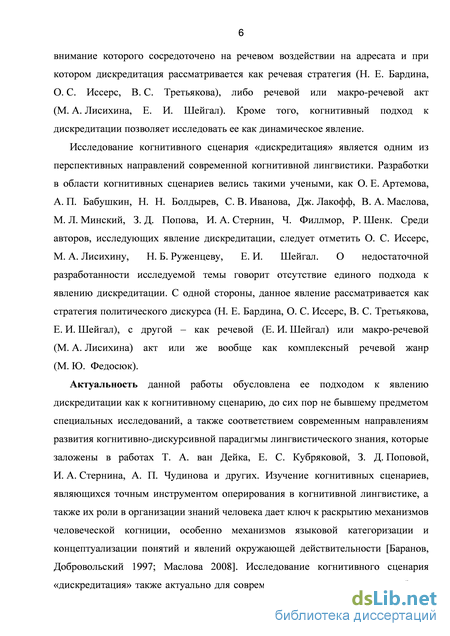 6

внимание которого сосредоточено на речевом воздействии на адресата и при котором дискредитация рассматривается как речевая стратегия (Н. Е. Бардина, О. С. Иссерс, В. С. Третьякова), либо речевой или макро-речевой акт (М. А. Лисихина, Е. И. Шейгал). Кроме того, когнитивный подход к дискредитации позволяет исследовать ее как динамическое явление.

Исследование когнитивного сценария «дискредитация» является одним из перспективных направлений современной когнитивной лингвистики. Разработки в области когнитивных сценариев велись такими учеными, как О. Е. Артемова, А. П. Бабушкин, Н. Н. Болдырев, С. В. Иванова, Дж. Лакофф, В. А. Маслова, М. Л. Минский, З. Д. Попова, И. А. Стернин, Ч. Филлмор, Р. Шенк. Среди авторов, исследующих явление дискредитации, следует отметить О. С. Иссерс, М. А. Лисихину, Н. Б. Руженцеву, Е. И. Шейгал. О недостаточной разработанности исследуемой темы говорит отсутствие единого подхода к явлению дискредитации. С одной стороны, данное явление рассматривается как стратегия политического дискурса (Н. Е. Бардина, О. С. Иссерс, В. С. Третьякова, Е. И. Шейгал), с другой – как речевой (Е. И. Шейгал) или макро-речевой (М. А. Лисихина) акт или же вообще как комплексный речевой жанр (М. Ю. Федосюк).

Актуальность данной работы обусловлена ее подходом к явлению дискредитации как к когнитивному сценарию, до сих пор не бывшему предметом специальных исследований, а также соответствием современным направлениям развития когнитивно-дискурсивной парадигмы лингвистического знания, которые заложены в работах Т. А. ван Дейка, Е. С. Кубряковой, З. Д. Поповой, И. А. Стернина, А. П. Чудинова и других. Изучение когнитивных сценариев, являющихся точным инструментом оперирования в когнитивной лингвистике, а также их роли в организации знаний человека дает ключ к раскрытию механизмов человеческой когниции, особенно механизмов языковой категоризации и концептуализации понятий и явлений окружающей действительности [Баранов, Добровольский 1997; Маслова 2008]. Исследование когнитивного сценария «дискредитация» также актуально для соврем

dsLib.net
библиотека диссертаций